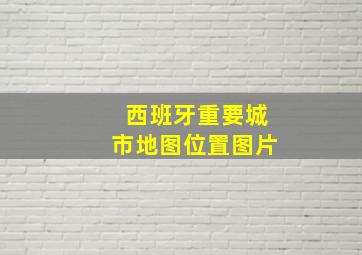 西班牙重要城市地图位置图片